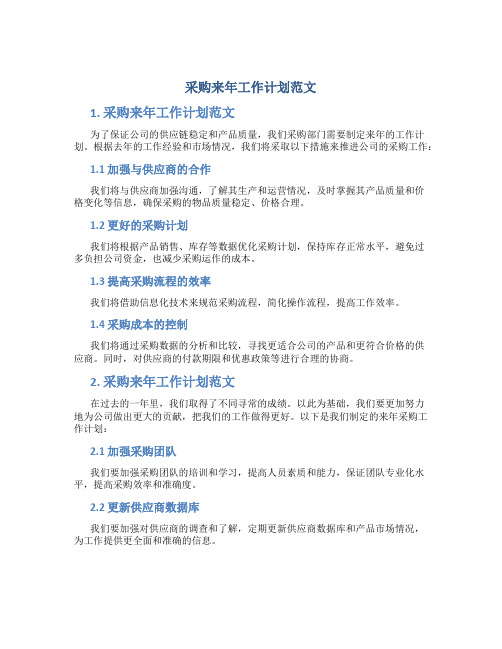 采购来年工作计划范文

1. 采购来年工作计划范文

为了保证公司的供应链稳定和产品质量，我们采购部门需要制定来年的工作计划。根据去年的工作经验和市场情况，我们将采取以下措施来推进公司的采购工作：

1.1 加强与供应商的合作

我们将与供应商加强沟通，了解其生产和运营情况，及时掌握其产品质量和价格变化等信息，确保采购的物品质量稳定、价格合理。

1.2 更好的采购计划

我们将根据产品销售、库存等数据优化采购计划，保持库存正常水平，避免过多负担公司资金，也减少采购运作的成本。

1.3 提高采购流程的效率

我们将借助信息化技术来规范采购流程，简化操作流程，提高工作效率。

1.4 采购成本的控制

我们将通过采购数据的分析和比较，寻找更适合公司的产品和更符合价格的供应商。同时，对供应商的付款期限和优惠政策等进行合理的协商。

2. 采购来年工作计划范文

在过去的一年里，我们取得了不同寻常的成绩。以此为基础，我们要更加努力地为公司做出更大的贡献，把我们的工作做得更好。以下是我们制定的来年采购工作计划：

2.1 加强采购团队

我们要加强采购团队的培训和学习，提高人员素质和能力，保证团队专业化水平，提高采购效率和准确度。

2.2 更新供应商数据库

我们要加强对供应商的调查和了解，定期更新供应商数据库和产品市场情况，为工作提供更全面和准确的信息。